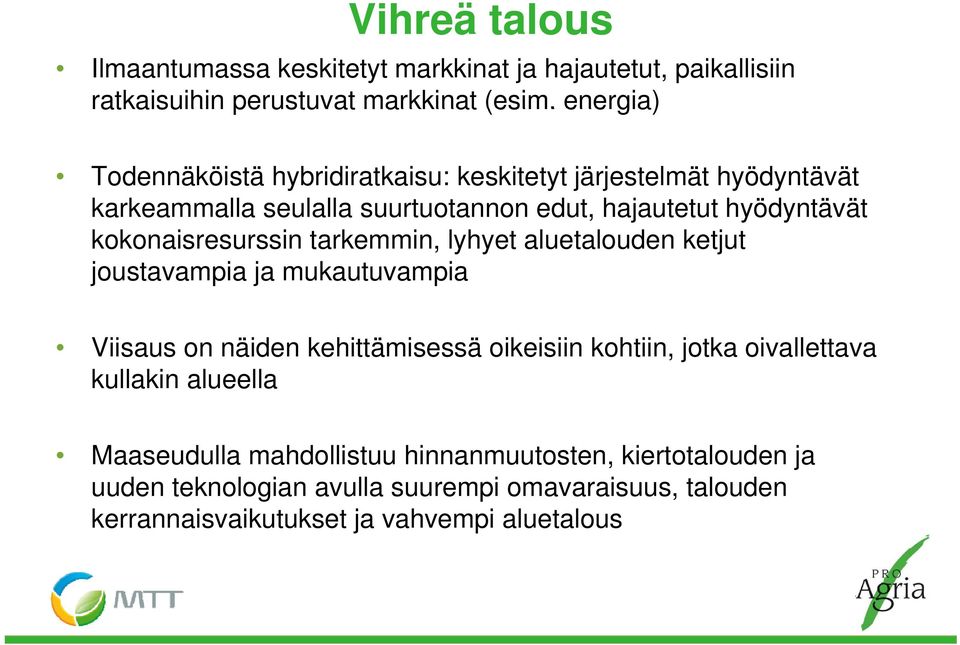 Vihreä talous

• Ilmaantumassa keskitetyt markkinat ja hajautetut, paikallisiin ratkaisuihin perustuvat markkinat (esim. energia)

• Todennäköistä hybridiratkaisu: keskitetyt järjestelmät hyödyntävät karkeammalla seulalla suurtuotannon edut, hajautetut hyödyntävät kokonaisresurssin tarkemmin, lyhyet aluetalouden ketjut joustavampia ja mukautuvampia

• Viisaus on näiden kehittämisessä oikeisiin kohtiin, jotka oivallettava kullakin alueella

• Maaseudulla mahdollistuu hinnanmuutosten, kiertotalouden ja uuden teknologian avulla suurempi omavaraisuus, talouden kerrannaisvaikutukset ja vahvempi aluetalous

MTT

PRO Agria